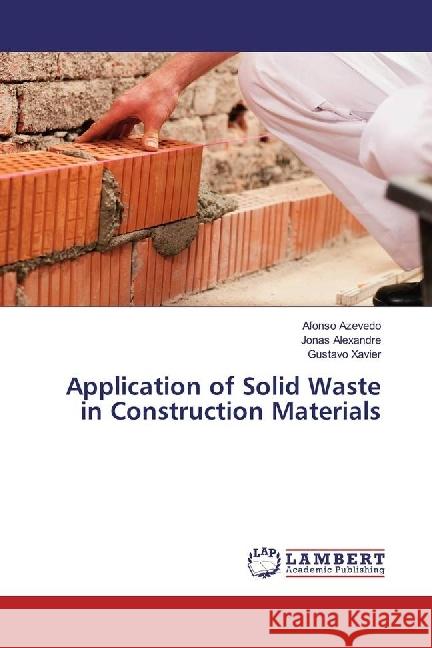 Afonso Azevedo
Jonas Alexandre
Gustavo Xavier

Application of Solid Waste in Construction Materials

LAP LAMBERT Academic Publishing

Kraina Książek